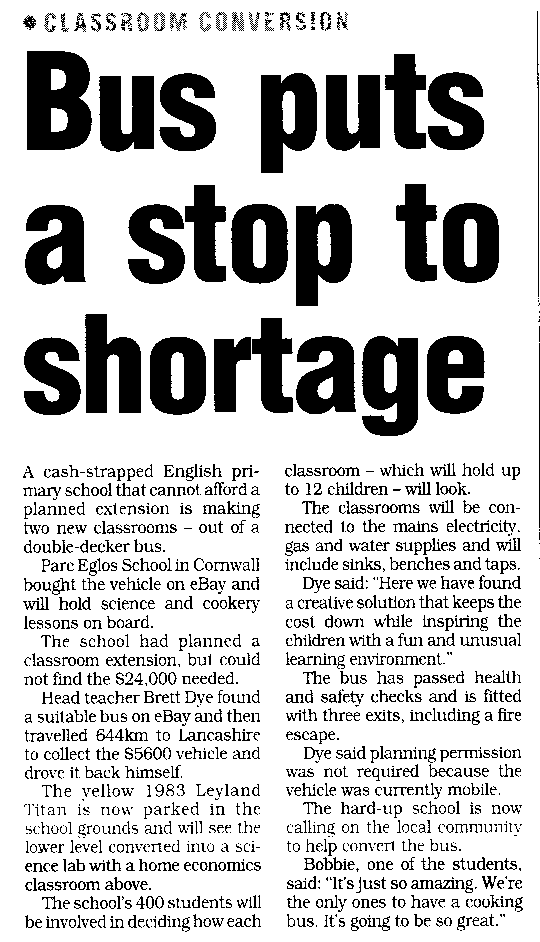 CLASSROOM CONVERSION

Bus puts a stop to shortage

A cash-strapped English primary school that cannot afford a planned extension is making two new classrooms – out of a double-decker bus.

Parc Eglos School in Cornwall bought the vehicle on eBay and will hold science and cookery lessons on board.

The school had planned a classroom extension, but could not find the $24,000 needed.

Head teacher Brett Dye found a suitable bus on eBay and then travelled 644km to Lancashire to collect the $5600 vehicle and drove it back himself.

The yellow 1983 Leyland Titan is now parked in the school grounds and will see the lower level converted into a science lab with a home economics classroom above.

The school's 400 students will be involved in deciding how each classroom – which will hold up to 12 children – will look.

The classrooms will be connected to the mains electricity, gas and water supplies and will include sinks, benches and taps.

Dye said: "Here we have found a creative solution that keeps the cost down while inspiring the children with a fun and unusual learning environment."

The bus has passed health and safety checks and is fitted with three exits, including a fire escape.

Dye said planning permission was not required because the vehicle was currently mobile.

The hard-up school is now calling on the local community to help convert the bus.

Bobbie, one of the students, said: "It's just so amazing. We're the only ones to have a cooking bus. It's going to be so great."